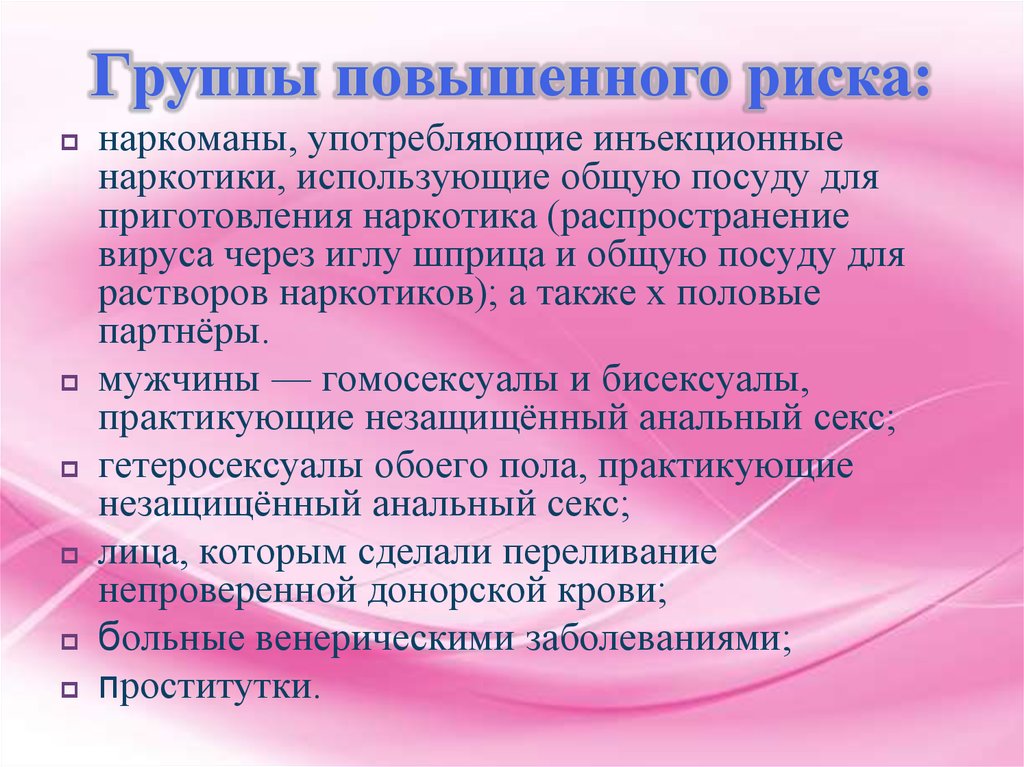 Группы повышенного риска:

наркоманы, употребляющие инъекционные наркотики, использующие общую посуду для приготовления наркотика (распространение вируса через иглу шприца и общую посуду для растворов наркотиков); а также х половые партнёры.

мужчины — гомосексуалы и бисексуалы, практикующие незащищённый анальный секс;

гетеросексуалы обоего пола, практикующие незащищённый анальный секс;

лица, которым сделали переливание непроверенной донорской крови;

больные венерическими заболеваниями;

проститутки.